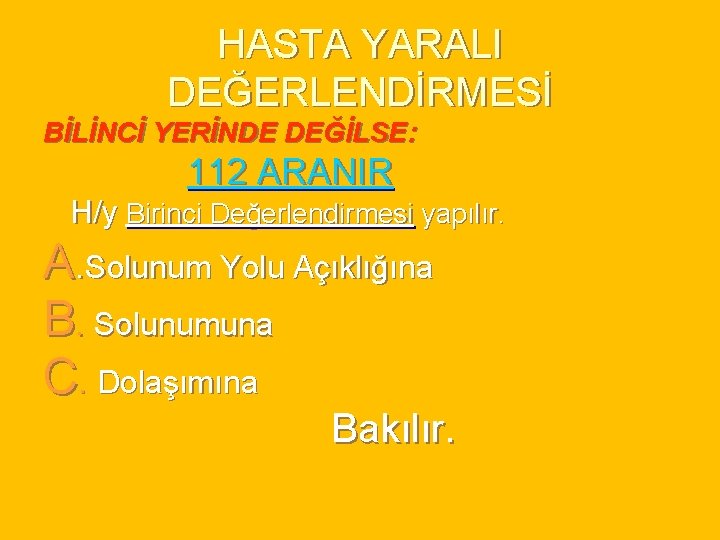 HASTA YARALI DEĞERLENDİRMESİ

BİLİNCİ YERİNDE DEĞİLSE:

112 ARANIR

H/y Birinci Değerlendirmesi yapılır.

A.Solunum Yolu Açıklığına

B. Solunumuna

C. Dolaşımına

Bakılır.